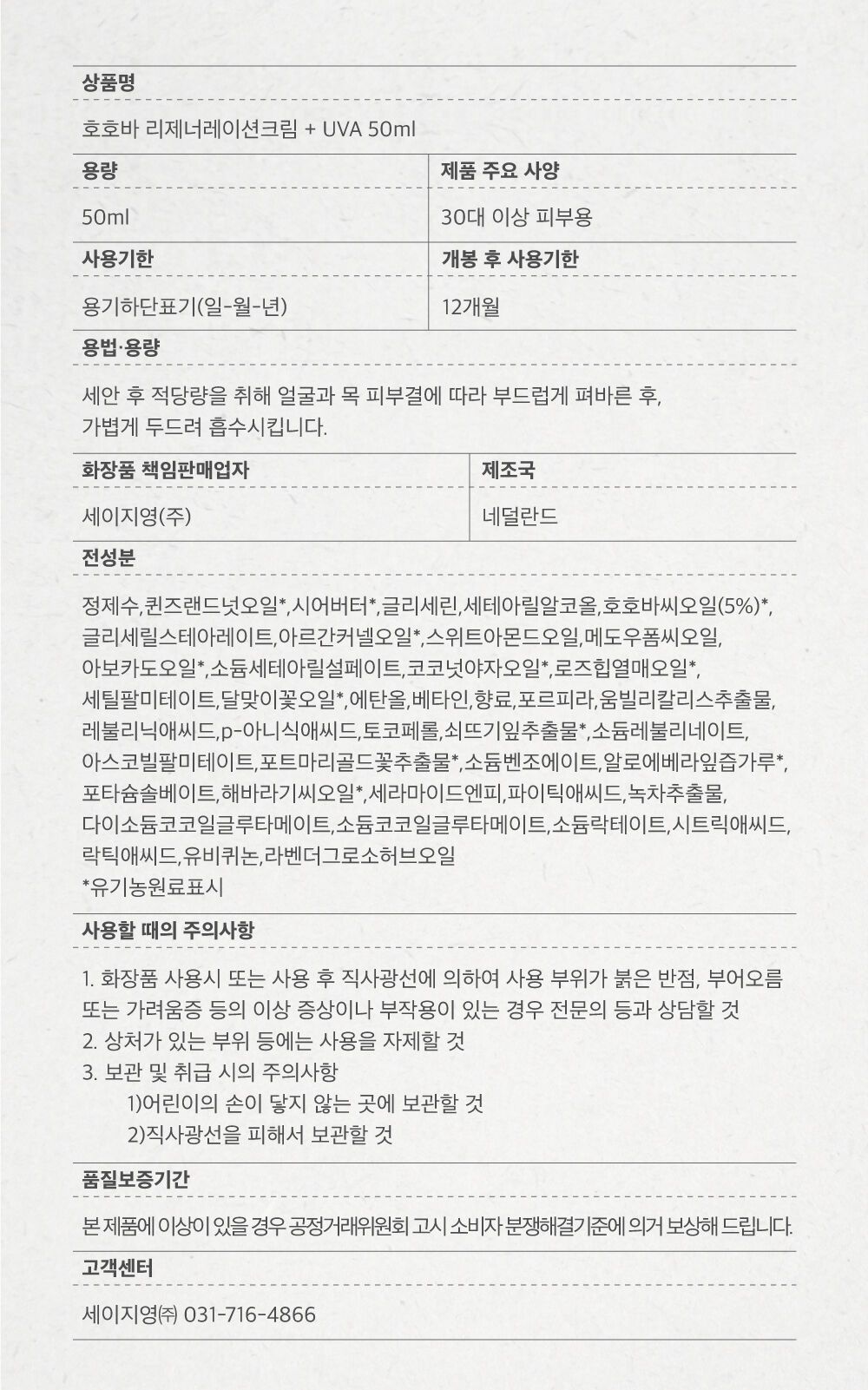 상품명

호호바 리제너레이션크림 + UVA 50ml

| 용량 | 제품 주요 사양 |
|---|---|
| 50ml | 30대 이상 피부용 |
| 사용기한 | 개봉 후 사용기한 |
| 용기하단표기(일-월-년) | 12개월 |

용법·용량

세안 후 적당량을 취해 얼굴과 목 피부결에 따라 부드럽게 펴바른 후, 가볍게 두드려 흡수시킵니다.

| 화장품 책임판매업자 | 제조국 |
|---|---|
| 세이지영(주) | 네덜란드 |

전성분

정제수,퀸즈랜드넛오일*,시어버터*,글리세린,세테아릴알코올,호호바씨오일(5%)*, 글리세릴스테아레이트,아르간커넬오일*,스위트아몬드오일,메도우폼씨오일, 아보카도오일*,소듐세테아릴설페이트,코코넛야자오일*,로즈힙열매오일*, 세틸팔미테이트,달맞이꽃오일*,에탄올,베타인,향료,포르피라,움빌리칼리스추출물, 레불리닉애씨드,p-아니식애씨드,토코페롤,쇠뜨기잎추출물*,소듐레불리네이트, 아스코빌팔미테이트,포트마리골드꽃추출물*,소듐벤조에이트,알로에베라잎즙가루*, 포타슘솔베이트,해바라기씨오일*,세라마이드엔피,파이틱애씨드,녹차추출물, 다이소듐코코일글루타메이트,소듐코코일글루타메이트,소듐락테이트,시트릭애씨드, 락틱애씨드,유비퀴논,라벤더그로소허브오일
*유기농원료표시

사용할 때의 주의사항

1. 화장품 사용시 또는 사용 후 직사광선에 의하여 사용 부위가 붉은 반점, 부어오름 또는 가려움증 등의 이상 증상이나 부작용이 있는 경우 전문의 등과 상담할 것
2. 상처가 있는 부위 등에는 사용을 자제할 것
3. 보관 및 취급 시의 주의사항
1)어린이의 손이 닿지 않는 곳에 보관할 것
2)직사광선을 피해서 보관할 것

품질보증기간

본 제품에 이상이 있을 경우 공정거래위원회 고시 소비자 분쟁해결기준에 의거 보상해 드립니다.

고객센터

세이지영㈜ 031-716-4866